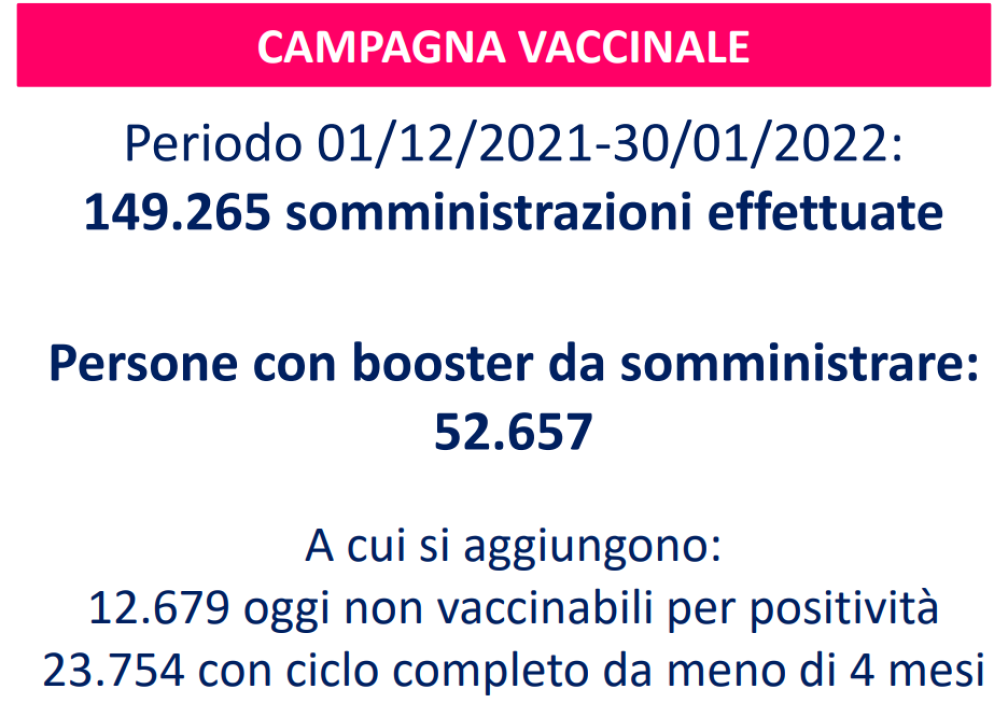 CAMPAGNA VACCINALE

Periodo 01/12/2021-30/01/2022:
149.265 somministrazioni effettuate

Persone con booster da somministrare:
52.657

A cui si aggiungono:
12.679 oggi non vaccinabili per positività
23.754 con ciclo completo da meno di 4 mesi